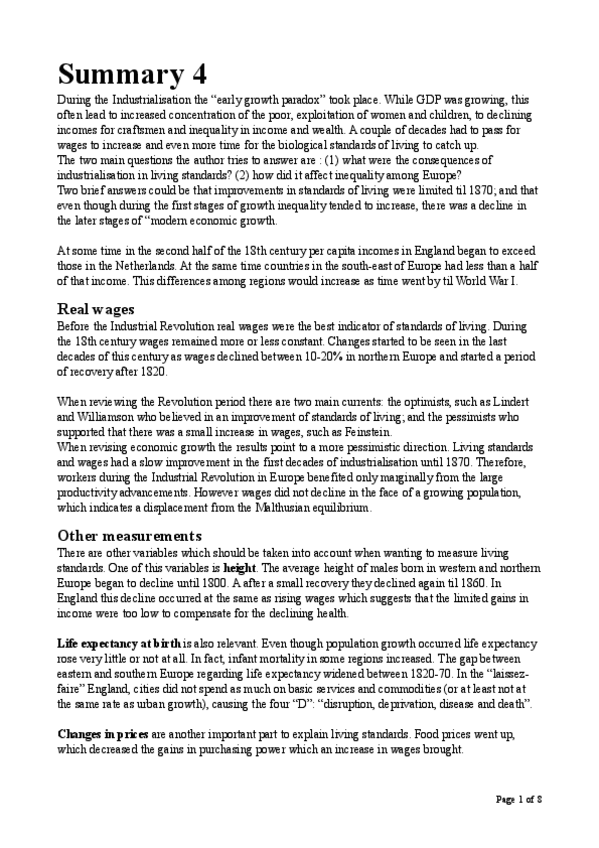 Summary 4

During the Industrialisation the "early growth paradox" took place. While GDP was growing, this often lead to increased concentration of the poor, exploitation of women and children, to declining incomes for craftsmen and inequality in income and wealth. A couple of decades had to pass for wages to increase and even more time for the biological standards of living to catch up.
The two main questions the author tries to answer are : (1) what were the consequences of industrialisation in living standards? (2) how did it affect inequality among Europe?
Two brief answers could be that improvements in standards of living were limited til 1870; and that even though during the first stages of growth inequality tended to increase, there was a decline in the later stages of "modern economic growth.

At some time in the second half of the 18th century per capita incomes in England began to exceed those in the Netherlands. At the same time countries in the south-east of Europe had less than a half of that income. This differences among regions would increase as time went by til World War I.

Real wages

Before the Industrial Revolution real wages were the best indicator of standards of living. During the 18th century wages remained more or less constant. Changes started to be seen in the last decades of this century as wages declined between 10-20% in northern Europe and started a period of recovery after 1820.

When reviewing the Revolution period there are two main currents: the optimists, such as Lindert and Williamson who believed in an improvement of standards of living; and the pessimists who supported that there was a small increase in wages, such as Feinstein.
When revising economic growth the results point to a more pessimistic direction. Living standards and wages had a slow improvement in the first decades of industrialisation until 1870. Therefore, workers during the Industrial Revolution in Europe benefited only marginally from the large productivity advancements. However wages did not decline in the face of a growing population, which indicates a displacement from the Malthusian equilibrium.

Other measurements

There are other variables which should be taken into account when wanting to measure living standards. One of this variables is height. The average height of males born in western and northern Europe began to decline until 1800. A after a small recovery they declined again til 1860. In England this decline occurred at the same as rising wages which suggests that the limited gains in income were too low to compensate for the declining health.

Life expectancy at birth is also relevant. Even though population growth occurred life expectancy rose very little or not at all. In fact, infant mortality in some regions increased. The gap between eastern and southern Europe regarding life expectancy widened between 1820-70. In the "laissez-faire" England, cities did not spend as much on basic services and commodities (or at least not at the same rate as urban growth), causing the four "D": "disruption, deprivation, disease and death".

Changes in prices are another important part to explain living standards. Food prices went up, which decreased the gains in purchasing power which an increase in wages brought.

Page 1 of 8